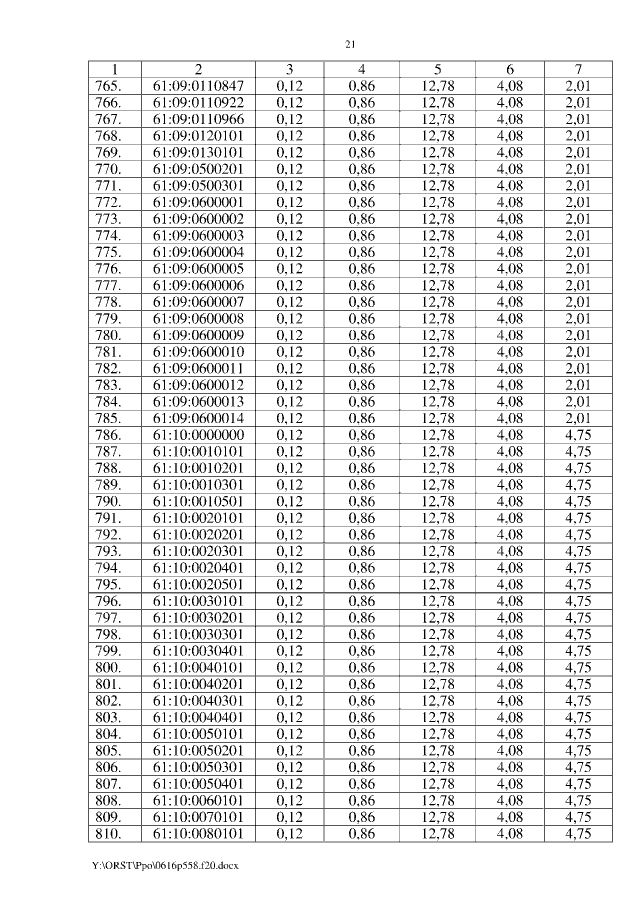 21

| 1 | 2 | 3 | 4 | 5 | 6 | 7 |
|---|---|---|---|---|---|---|
| 765. | 61:09:0110847 | 0,12 | 0,86 | 12,78 | 4,08 | 2,01 |
| 766. | 61:09:0110922 | 0,12 | 0,86 | 12,78 | 4,08 | 2,01 |
| 767. | 61:09:0110966 | 0,12 | 0,86 | 12,78 | 4,08 | 2,01 |
| 768. | 61:09:0120101 | 0,12 | 0,86 | 12,78 | 4,08 | 2,01 |
| 769. | 61:09:0130101 | 0,12 | 0,86 | 12,78 | 4,08 | 2,01 |
| 770. | 61:09:0500201 | 0,12 | 0,86 | 12,78 | 4,08 | 2,01 |
| 771. | 61:09:0500301 | 0,12 | 0,86 | 12,78 | 4,08 | 2,01 |
| 772. | 61:09:0600001 | 0,12 | 0,86 | 12,78 | 4,08 | 2,01 |
| 773. | 61:09:0600002 | 0,12 | 0,86 | 12,78 | 4,08 | 2,01 |
| 774. | 61:09:0600003 | 0,12 | 0,86 | 12,78 | 4,08 | 2,01 |
| 775. | 61:09:0600004 | 0,12 | 0,86 | 12,78 | 4,08 | 2,01 |
| 776. | 61:09:0600005 | 0,12 | 0,86 | 12,78 | 4,08 | 2,01 |
| 777. | 61:09:0600006 | 0,12 | 0,86 | 12,78 | 4,08 | 2,01 |
| 778. | 61:09:0600007 | 0,12 | 0,86 | 12,78 | 4,08 | 2,01 |
| 779. | 61:09:0600008 | 0,12 | 0,86 | 12,78 | 4,08 | 2,01 |
| 780. | 61:09:0600009 | 0,12 | 0,86 | 12,78 | 4,08 | 2,01 |
| 781. | 61:09:0600010 | 0,12 | 0,86 | 12,78 | 4,08 | 2,01 |
| 782. | 61:09:0600011 | 0,12 | 0,86 | 12,78 | 4,08 | 2,01 |
| 783. | 61:09:0600012 | 0,12 | 0,86 | 12,78 | 4,08 | 2,01 |
| 784. | 61:09:0600013 | 0,12 | 0,86 | 12,78 | 4,08 | 2,01 |
| 785. | 61:09:0600014 | 0,12 | 0,86 | 12,78 | 4,08 | 2,01 |
| 786. | 61:10:0000000 | 0,12 | 0,86 | 12,78 | 4,08 | 4,75 |
| 787. | 61:10:0010101 | 0,12 | 0,86 | 12,78 | 4,08 | 4,75 |
| 788. | 61:10:0010201 | 0,12 | 0,86 | 12,78 | 4,08 | 4,75 |
| 789. | 61:10:0010301 | 0,12 | 0,86 | 12,78 | 4,08 | 4,75 |
| 790. | 61:10:0010501 | 0,12 | 0,86 | 12,78 | 4,08 | 4,75 |
| 791. | 61:10:0020101 | 0,12 | 0,86 | 12,78 | 4,08 | 4,75 |
| 792. | 61:10:0020201 | 0,12 | 0,86 | 12,78 | 4,08 | 4,75 |
| 793. | 61:10:0020301 | 0,12 | 0,86 | 12,78 | 4,08 | 4,75 |
| 794. | 61:10:0020401 | 0,12 | 0,86 | 12,78 | 4,08 | 4,75 |
| 795. | 61:10:0020501 | 0,12 | 0,86 | 12,78 | 4,08 | 4,75 |
| 796. | 61:10:0030101 | 0,12 | 0,86 | 12,78 | 4,08 | 4,75 |
| 797. | 61:10:0030201 | 0,12 | 0,86 | 12,78 | 4,08 | 4,75 |
| 798. | 61:10:0030301 | 0,12 | 0,86 | 12,78 | 4,08 | 4,75 |
| 799. | 61:10:0030401 | 0,12 | 0,86 | 12,78 | 4,08 | 4,75 |
| 800. | 61:10:0040101 | 0,12 | 0,86 | 12,78 | 4,08 | 4,75 |
| 801. | 61:10:0040201 | 0,12 | 0,86 | 12,78 | 4,08 | 4,75 |
| 802. | 61:10:0040301 | 0,12 | 0,86 | 12,78 | 4,08 | 4,75 |
| 803. | 61:10:0040401 | 0,12 | 0,86 | 12,78 | 4,08 | 4,75 |
| 804. | 61:10:0050101 | 0,12 | 0,86 | 12,78 | 4,08 | 4,75 |
| 805. | 61:10:0050201 | 0,12 | 0,86 | 12,78 | 4,08 | 4,75 |
| 806. | 61:10:0050301 | 0,12 | 0,86 | 12,78 | 4,08 | 4,75 |
| 807. | 61:10:0050401 | 0,12 | 0,86 | 12,78 | 4,08 | 4,75 |
| 808. | 61:10:0060101 | 0,12 | 0,86 | 12,78 | 4,08 | 4,75 |
| 809. | 61:10:0070101 | 0,12 | 0,86 | 12,78 | 4,08 | 4,75 |
| 810. | 61:10:0080101 | 0,12 | 0,86 | 12,78 | 4,08 | 4,75 |

Y:\ORST\Ppo\0616p558.f20.docx